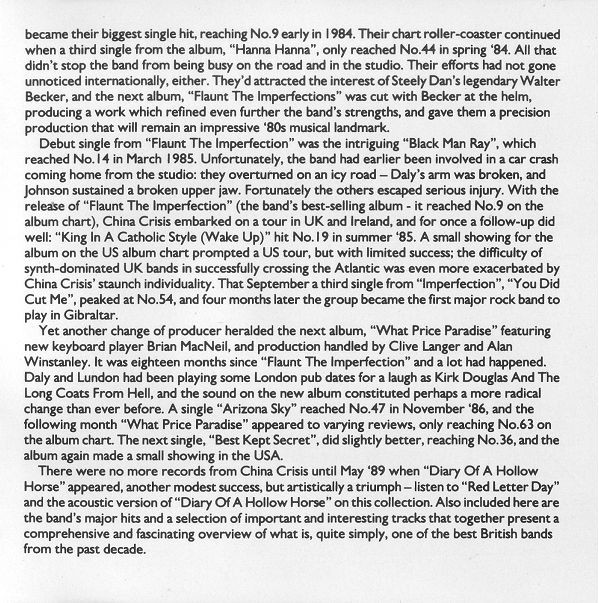 became their biggest single hit, reaching No.9 early in 1984. Their chart roller-coaster continued when a third single from the album, "Hanna Hanna", only reached No.44 in spring '84. All that didn't stop the band from being busy on the road and in the studio. Their efforts had not gone unnoticed internationally, either. They'd attracted the interest of Steely Dan's legendary Walter Becker, and the next album, "Flaunt The Imperfections" was cut with Becker at the helm, producing a work which refined even further the band's strengths, and gave them a precision production that will remain an impressive '80s musical landmark.

Debut single from "Flaunt The Imperfection" was the intriguing "Black Man Ray", which reached No.14 in March 1985. Unfortunately, the band had earlier been involved in a car crash coming home from the studio: they overturned on an icy road – Daly's arm was broken, and Johnson sustained a broken upper jaw. Fortunately the others escaped serious injury. With the release of "Flaunt The Imperfection" (the band's best-selling album - it reached No.9 on the album chart), China Crisis embarked on a tour in UK and Ireland, and for once a follow-up did well: "King In A Catholic Style (Wake Up)" hit No.19 in summer '85. A small showing for the album on the US album chart prompted a US tour, but with limited success; the difficulty of synth-dominated UK bands in successfully crossing the Atlantic was even more exacerbated by China Crisis' staunch individuality. That September a third single from "Imperfection", "You Did Cut Me", peaked at No.54, and four months later the group became the first major rock band to play in Gibraltar.

Yet another change of producer heralded the next album, "What Price Paradise" featuring new keyboard player Brian MacNeil, and production handled by Clive Langer and Alan Winstanley. It was eighteen months since "Flaunt The Imperfection" and a lot had happened. Daly and Lundon had been playing some London pub dates for a laugh as Kirk Douglas And The Long Coats From Hell, and the sound on the new album constituted perhaps a more radical change than ever before. A single "Arizona Sky" reached No.47 in November '86, and the following month "What Price Paradise" appeared to varying reviews, only reaching No.63 on the album chart. The next single, "Best Kept Secret", did slightly better, reaching No.36, and the album again made a small showing in the USA.

There were no more records from China Crisis until May '89 when "Diary Of A Hollow Horse" appeared, another modest success, but artistically a triumph – listen to "Red Letter Day" and the acoustic version of "Diary Of A Hollow Horse" on this collection. Also included here are the band's major hits and a selection of important and interesting tracks that together present a comprehensive and fascinating overview of what is, quite simply, one of the best British bands from the past decade.